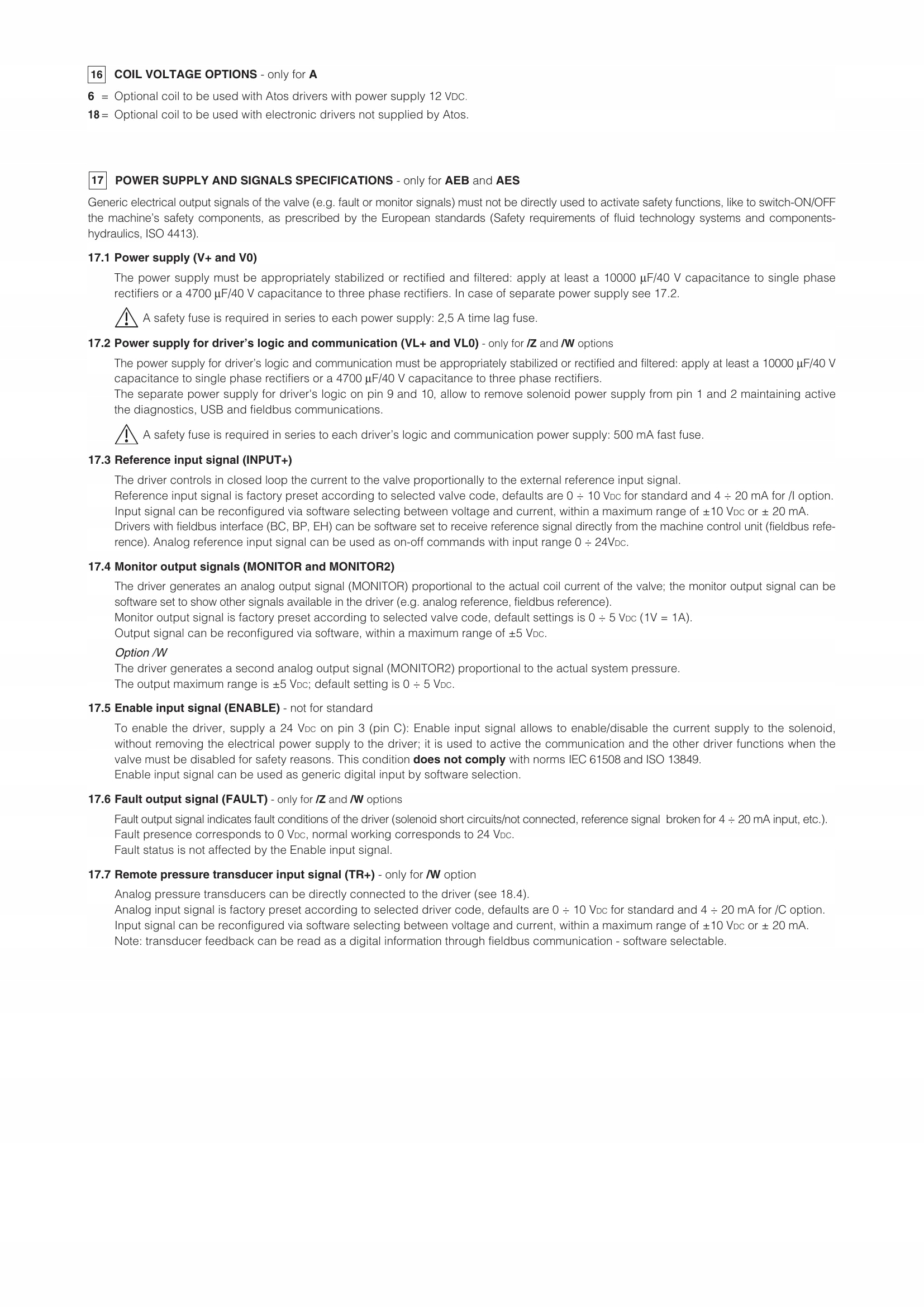 16 COIL VOLTAGE OPTIONS - only for A

6 = Optional coil to be used with Atos drivers with power supply 12 VDC.

18 = Optional coil to be used with electronic drivers not supplied by Atos.

17 POWER SUPPLY AND SIGNALS SPECIFICATIONS - only for AEB and AES

Generic electrical output signals of the valve (e.g. fault or monitor signals) must not be directly used to activate safety functions, like to switch-ON/OFF the machine's safety components, as prescribed by the European standards (Safety requirements of fluid technology systems and components-hydraulics, ISO 4413).

17.1 Power supply (V+ and V0)

The power supply must be appropriately stabilized or rectified and filtered: apply at least a 10000 μF/40 V capacitance to single phase rectifiers or a 4700 μF/40 V capacitance to three phase rectifiers. In case of separate power supply see 17.2.

A safety fuse is required in series to each power supply: 2,5 A time lag fuse.

17.2 Power supply for driver's logic and communication (VL+ and VL0) - only for /Z and /W options

The power supply for driver's logic and communication must be appropriately stabilized or rectified and filtered: apply at least a 10000 μF/40 V capacitance to single phase rectifiers or a 4700 μF/40 V capacitance to three phase rectifiers.
The separate power supply for driver's logic on pin 9 and 10, allow to remove solenoid power supply from pin 1 and 2 maintaining active the diagnostics, USB and fieldbus communications.

A safety fuse is required in series to each driver's logic and communication power supply: 500 mA fast fuse.

17.3 Reference input signal (INPUT+)

The driver controls in closed loop the current to the valve proportionally to the external reference input signal.
Reference input signal is factory preset according to selected valve code, defaults are 0 ÷ 10 VDC for standard and 4 ÷ 20 mA for /I option.
Input signal can be reconfigured via software selecting between voltage and current, within a maximum range of ±10 VDC or ± 20 mA.
Drivers with fieldbus interface (BC, BP, EH) can be software set to receive reference signal directly from the machine control unit (fieldbus reference). Analog reference input signal can be used as on-off commands with input range 0 ÷ 24VDC.

17.4 Monitor output signals (MONITOR and MONITOR2)

The driver generates an analog output signal (MONITOR) proportional to the actual coil current of the valve; the monitor output signal can be software set to show other signals available in the driver (e.g. analog reference, fieldbus reference).
Monitor output signal is factory preset according to selected valve code, default settings is 0 ÷ 5 VDC (1V = 1A).
Output signal can be reconfigured via software, within a maximum range of ±5 VDC.

Option /W
The driver generates a second analog output signal (MONITOR2) proportional to the actual system pressure.
The output maximum range is ±5 VDC; default setting is 0 ÷ 5 VDC.

17.5 Enable input signal (ENABLE) - not for standard

To enable the driver, supply a 24 VDC on pin 3 (pin C): Enable input signal allows to enable/disable the current supply to the solenoid, without removing the electrical power supply to the driver; it is used to active the communication and the other driver functions when the valve must be disabled for safety reasons. This condition does not comply with norms IEC 61508 and ISO 13849.
Enable input signal can be used as generic digital input by software selection.

17.6 Fault output signal (FAULT) - only for /Z and /W options

Fault output signal indicates fault conditions of the driver (solenoid short circuits/not connected, reference signal broken for 4 ÷ 20 mA input, etc.).
Fault presence corresponds to 0 VDC, normal working corresponds to 24 VDC.
Fault status is not affected by the Enable input signal.

17.7 Remote pressure transducer input signal (TR+) - only for /W option

Analog pressure transducers can be directly connected to the driver (see 18.4).
Analog input signal is factory preset according to selected driver code, defaults are 0 ÷ 10 VDC for standard and 4 ÷ 20 mA for /C option.
Input signal can be reconfigured via software selecting between voltage and current, within a maximum range of ±10 VDC or ± 20 mA.
Note: transducer feedback can be read as a digital information through fieldbus communication - software selectable.